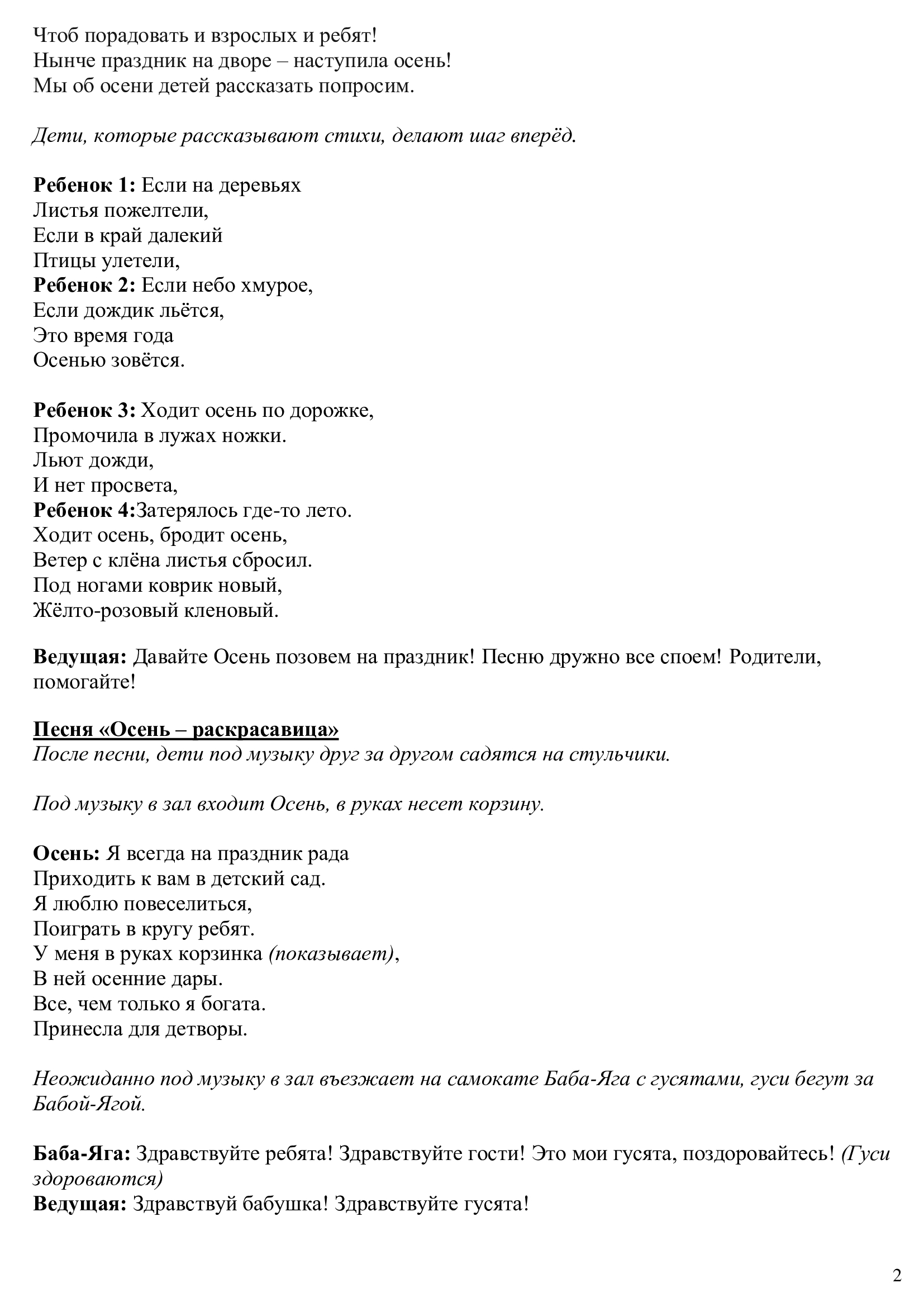 Чтоб порадовать и взрослых и ребят!
Нынче праздник на дворе – наступила осень!
Мы об осени детей рассказать попросим.

Дети, которые рассказывают стихи, делают шаг вперёд.

Ребенок 1: Если на деревьях
Листья пожелтели,
Если в край далекий
Птицы улетели,
Ребенок 2: Если небо хмурое,
Если дождик льётся,
Это время года
Осенью зовётся.

Ребенок 3: Ходит осень по дорожке,
Промочила в лужах ножки.
Льют дожди,
И нет просвета,
Ребенок 4:Затерялось где-то лето.
Ходит осень, бродит осень,
Ветер с клёна листья сбросил.
Под ногами коврик новый,
Жёлто-розовый кленовый.

Ведущая: Давайте Осень позовем на праздник! Песню дружно все споем! Родители, помогайте!

Песня «Осень – раскрасавица»
После песни, дети под музыку друг за другом садятся на стульчики.

Под музыку в зал входит Осень, в руках несет корзину.

Осень: Я всегда на праздник рада
Приходить к вам в детский сад.
Я люблю повеселиться,
Поиграть в кругу ребят.
У меня в руках корзинка (показывает),
В ней осенние дары.
Все, чем только я богата.
Принесла для детворы.

Неожиданно под музыку в зал въезжает на самокате Баба-Яга с гусятами, гуси бегут за Бабой-Ягой.

Баба-Яга: Здравствуйте ребята! Здравствуйте гости! Это мои гусята, поздоровайтесь! (Гуси здороваются)
Ведущая: Здравствуй бабушка! Здравствуйте гусята!

2